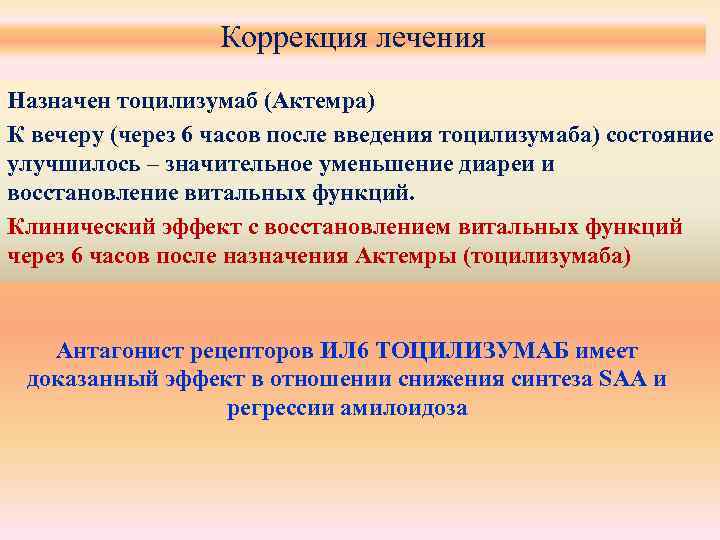 Коррекция лечения

Назначен тоцилизумаб (Актемра)

К вечеру (через 6 часов после введения тоцилизумаба) состояние улучшилось – значительное уменьшение диареи и восстановление витальных функций.

Клинический эффект с восстановлением витальных функций через 6 часов после назначения Актемры (тоцилизумаба)

Антагонист рецепторов ИЛ6 ТОЦИЛИЗУМАБ имеет доказанный эффект в отношении снижения синтеза SAA и регрессии амилоидоза